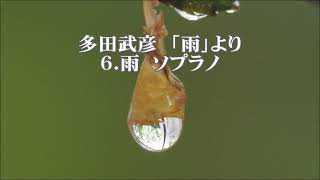 多田武彦 「雨」より
6.雨 ソプラノ